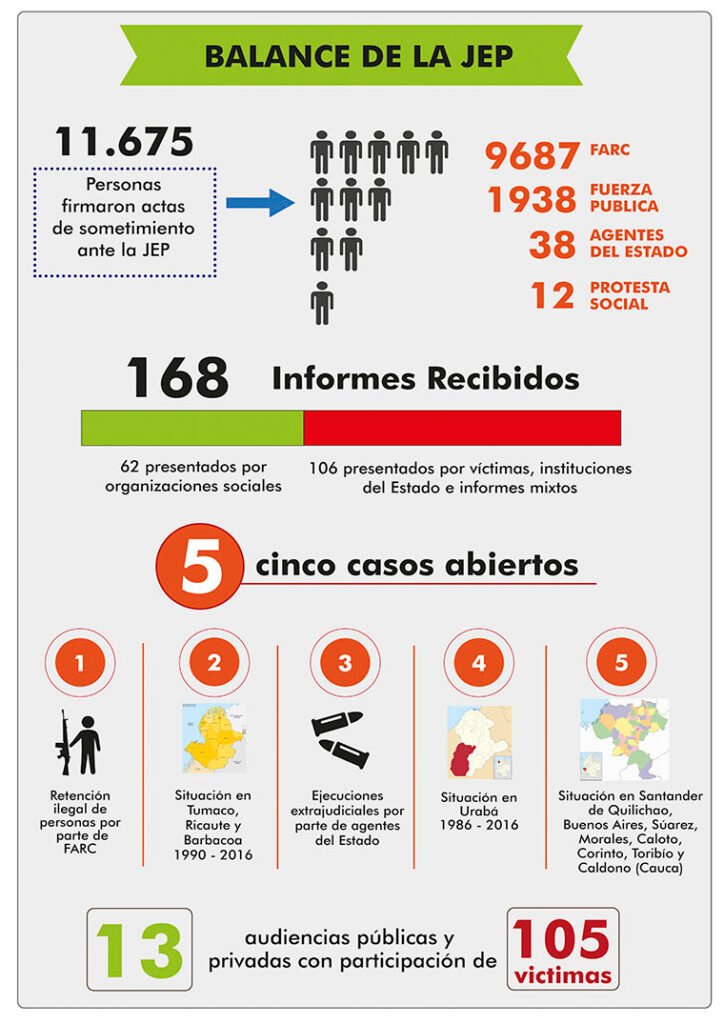 BALANCE DE LA JEP

11.675

Personas firmaron actas de sometimiento ante la JEP

9687 FARC
1938 FUERZA PUBLICA
38 AGENTES DEL ESTADO
12 PROTESTA SOCIAL

168 Informes Recibidos

62 presentados por organizaciones sociales

106 presentados por víctimas, instituciones del Estado e informes mixtos

5 cinco casos abiertos

1
Retención ilegal de personas por parte de FARC

2
Situación en Tumaco, Ricaute y Barbacoa 1990 - 2016

3
Ejecuciones extrajudiciales por parte de agentes del Estado

4
Situación en Urabá 1986 - 2016

5
Situación en Santander de Quilichao, Buenos Aires, Súarez, Morales, Caloto, Corinto, Toribío y Caldono (Cauca)

13 audiencias públicas y privadas con participación de 105 victimas